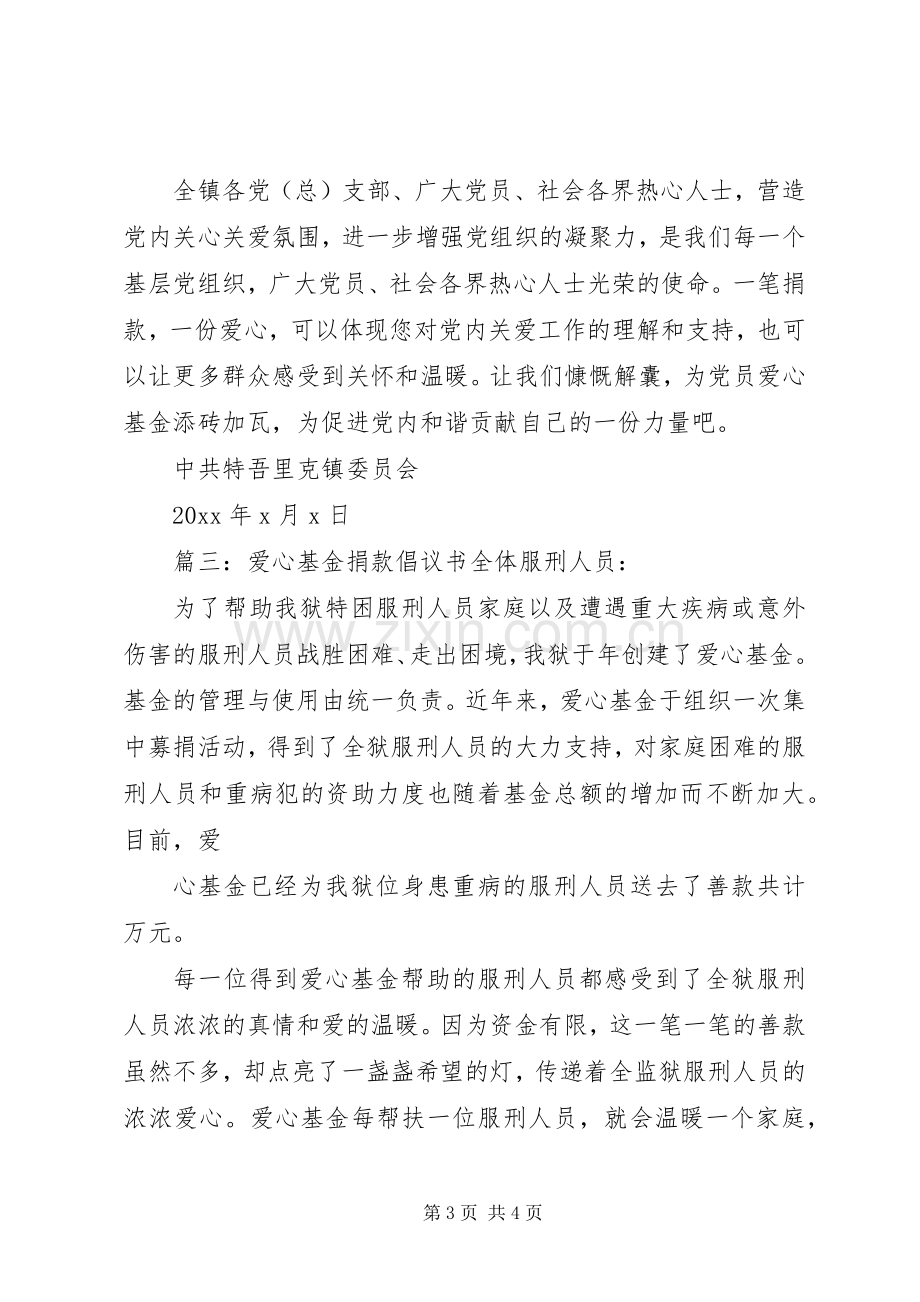 全镇各党（总）支部、广大党员、社会各界热心人士，营造党内关心关爱氛围，进一步增强党组织的凝聚力，是我们每一个基层党组织，广大党员、社会各界热心人士光荣的使命。一笔捐款，一份爱心，可以体现您对党内关爱工作的理解和支持，也可以让更多群众感受到关怀和温暖。让我们慷慨解囊，为党员爱心基金添砖加瓦，为促进党内和谐贡献自己的一份力量吧。

中共特吾里克镇委员会

20xx年x月x日

篇三：爱心基金捐款倡议书全体服刑人员：

为了帮助我狱特困服刑人员家庭以及遭遇重大疾病或意外伤害的服刑人员战胜困难、走出困境，我狱于年创建了爱心基金。基金的管理与使用由统一负责。近年来，爱心基金于组织一次集中募捐活动，得到了全狱服刑人员的大力支持，对家庭困难的服刑人员和重病犯的资助力度也随着基金总额的增加而不断加大。目前，爱

心基金已经为我狱位身患重病的服刑人员送去了善款共计万元。

每一位得到爱心基金帮助的服刑人员都感受到了全狱服刑人员浓浓的真情和爱的温暖。因为资金有限，这一笔一笔的善款虽然不多，却点亮了一盏盏希望的灯，传递着全监狱服刑人员的浓浓爱心。爱心基金每帮扶一位服刑人员，就会温暖一个家庭，

第3页 共4页

www.zixin.com.cn